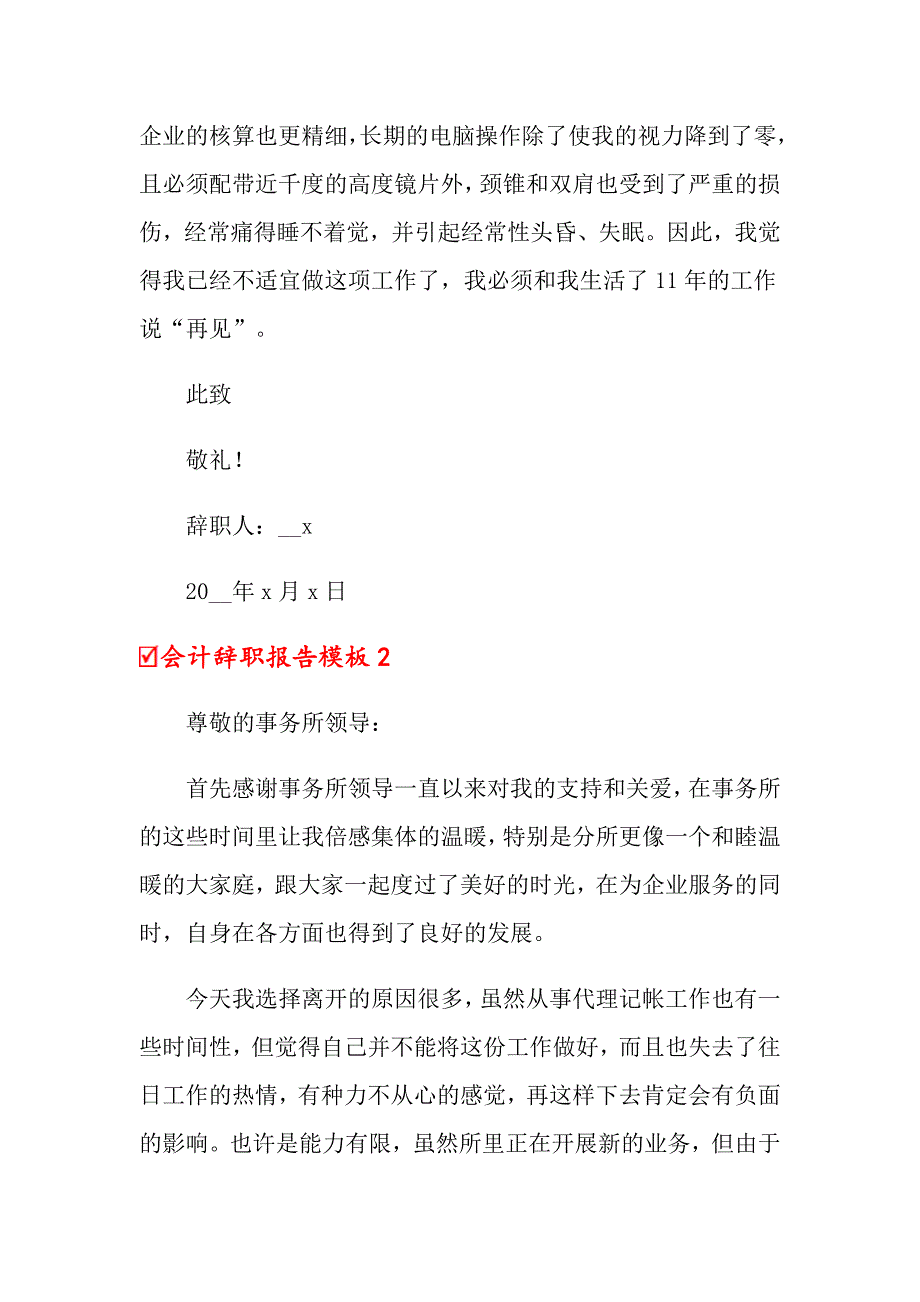 企业的核算也更精细,长期的电脑操作除了使我的视力降到了零,且必须配带近千度的高度镜片外，颈锥和双肩也受到了严重的损伤，经常痛得睡不着觉，并引起经常性头昏、失眠。因此，我觉得我已经不适宜做这项工作了，我必须和我生活了 11 年的工作说“再见”。

此致

敬礼!

辞职人：__x

20__年 x 月 x 日

☑会计辞职报告模板 2

尊敬的事务所领导：

首先感谢事务所领导一直以来对我的支持和关爱,在事务所的这些时间里让我倍感集体的温暖,特别是分所更像一个和睦温暖的大家庭，跟大家一起度过了美好的时光，在为企业服务的同时，自身在各方面也得到了良好的发展。

今天我选择离开的原因很多,虽然从事代理记帐工作也有一些时间性，但觉得自己并不能将这份工作做好，而且也失去了往日工作的热情，有种力不从心的感觉，再这样下去肯定会有负面的影响。也许是能力有限，虽然所里正在开展新的业务，但由于